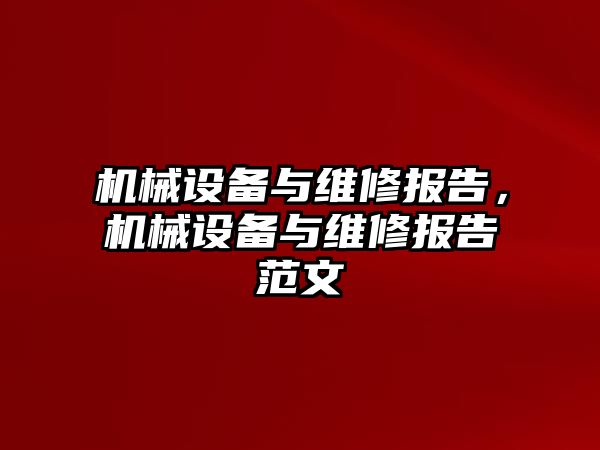 机械设备与维修报告，机械设备与维修报告范文